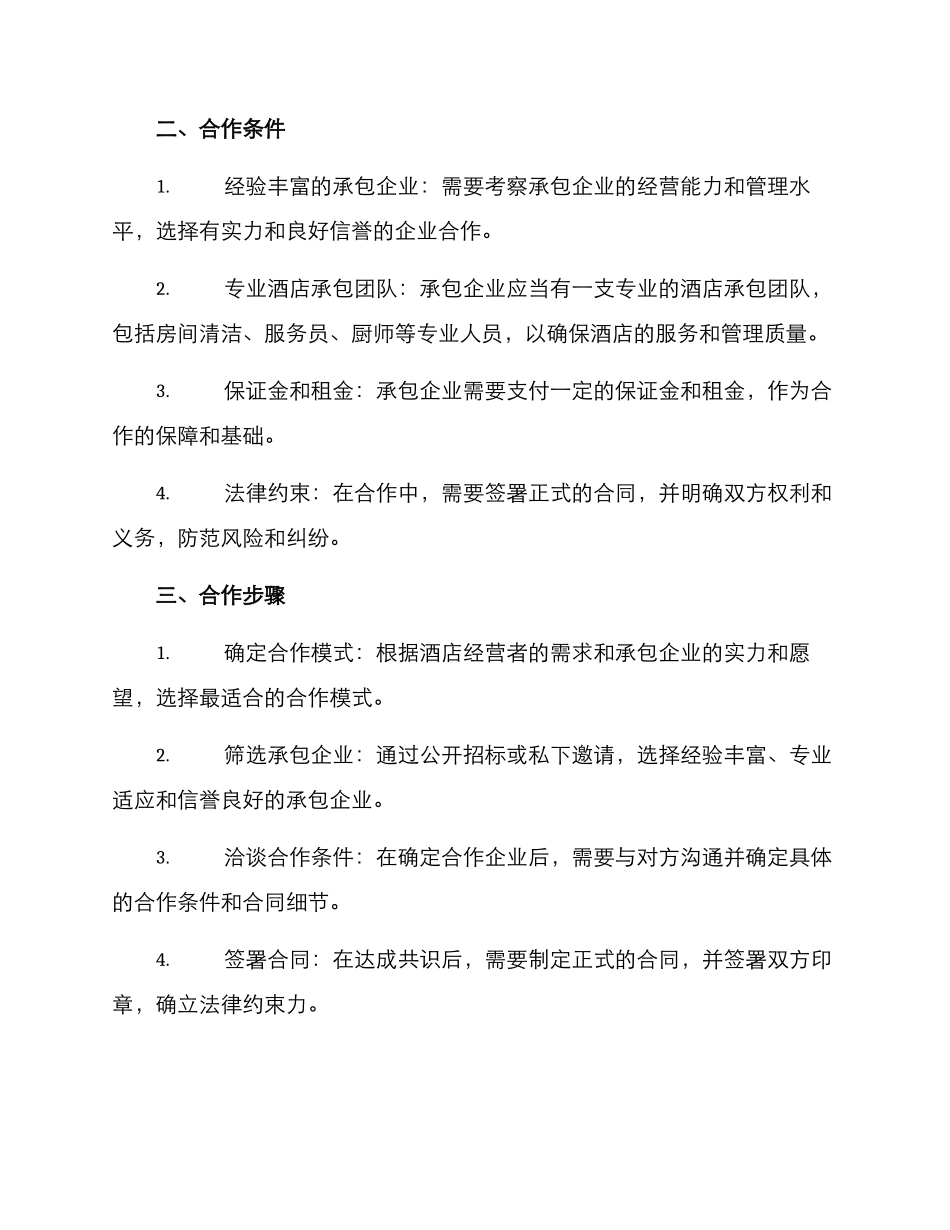 二、合作条件

1. 经验丰富的承包企业：需要考察承包企业的经营能力和管理水平，选择有实力和良好信誉的企业合作。

2. 专业酒店承包团队：承包企业应当有一支专业的酒店承包团队，包括房间清洁、服务员、厨师等专业人员，以确保酒店的服务和管理质量。

3. 保证金和租金：承包企业需要支付一定的保证金和租金，作为合作的保障和基础。

4. 法律约束：在合作中，需要签署正式的合同，并明确双方权利和义务，防范风险和纠纷。

三、合作步骤

1. 确定合作模式：根据酒店经营者的需求和承包企业的实力和愿望，选择最适合的合作模式。

2. 筛选承包企业：通过公开招标或私下邀请，选择经验丰富、专业适应和信誉良好的承包企业。

3. 洽谈合作条件：在确定合作企业后，需要与对方沟通并确定具体的合作条件和合同细节。

4. 签署合同：在达成共识后，需要制定正式的合同，并签署双方印章，确立法律约束力。